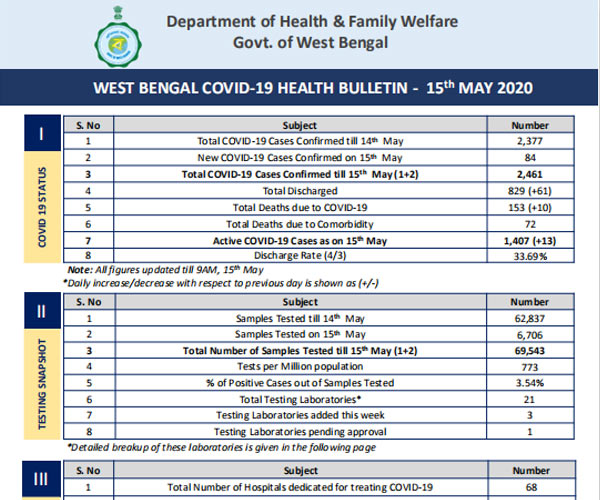 Department of Health & Family Welfare
Govt. of West Bengal

WEST BENGAL COVID-19 HEALTH BULLETIN - 15$^{th}$ MAY 2020

I

COVID 19 STATUS

| S. No | Subject | Number |
|---|---|---|
| 1 | Total COVID-19 Cases Confirmed till 14$^{th}$ May | 2,377 |
| 2 | New COVID-19 Cases Confirmed on 15$^{th}$ May | 84 |
| 3 | Total COVID-19 Cases Confirmed till 15$^{th}$ May (1+2) | 2,461 |
| 4 | Total Discharged | 829 (+61) |
| 5 | Total Deaths due to COVID-19 | 153 (+10) |
| 6 | Total Deaths due to Comorbidity | 72 |
| 7 | Active COVID-19 Cases as on 15$^{th}$ May | 1,407 (+13) |
| 8 | Discharge Rate (4/3) | 33.69% |

Note: All figures updated till 9AM, 15$^{th}$ May
*Daily increase/decrease with respect to previous day is shown as (+/-)

II

TESTING SNAPSHOT

| S. No | Subject | Number |
|---|---|---|
| 1 | Samples Tested till 14$^{th}$ May | 62,837 |
| 2 | Samples Tested on 15$^{th}$ May | 6,706 |
| 3 | Total Number of Samples Tested till 15$^{th}$ May (1+2) | 69,543 |
| 4 | Tests per Million population | 773 |
| 5 | % of Positive Cases out of Samples Tested | 3.54% |
| 6 | Total Testing Laboratories* | 21 |
| 7 | Testing Laboratories added this week | 3 |
| 8 | Testing Laboratories pending approval | 1 |

*Detailed breakup of these laboratories is given in the following page

III

| S. No | Subject | Number |
|---|---|---|
| 1 | Total Number of Hospitals dedicated for treating COVID-19 | 68 |